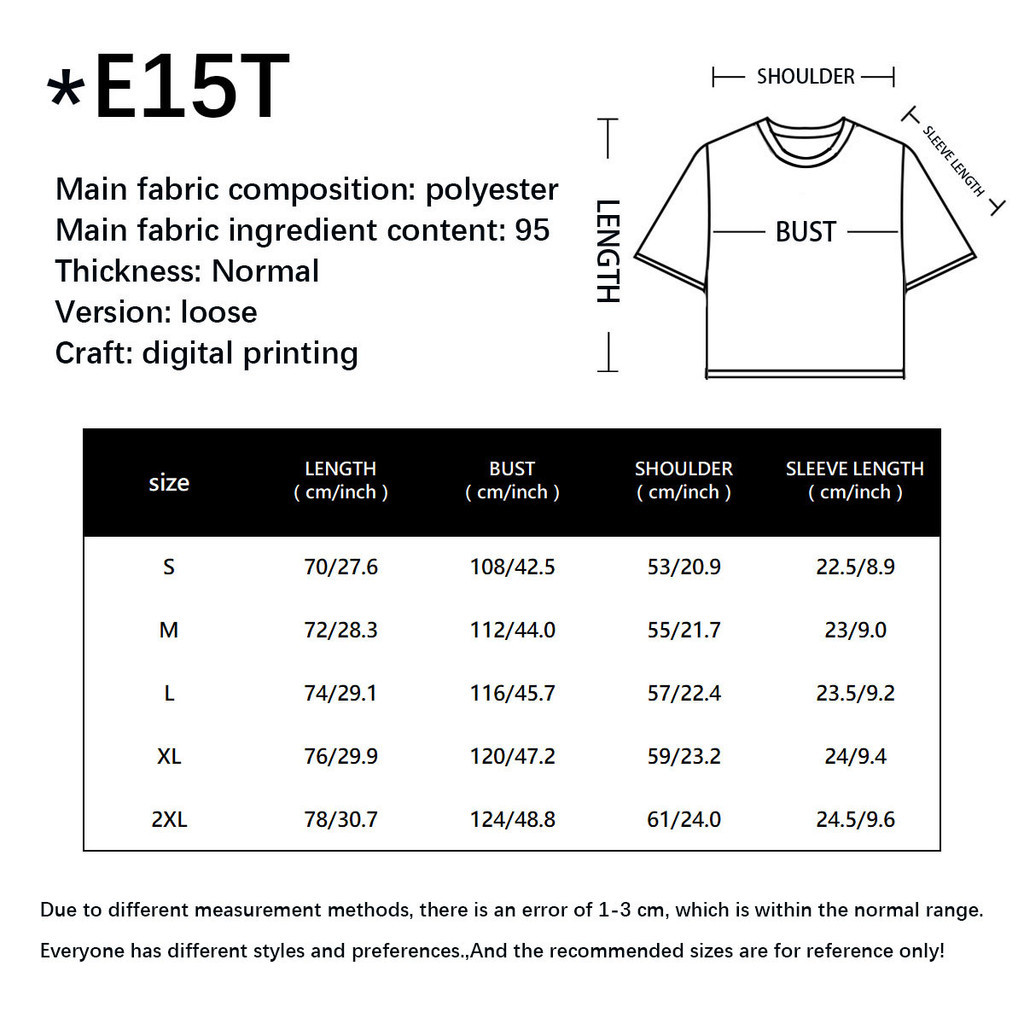 *E15T

Main fabric composition: polyester
Main fabric ingredient content: 95
Thickness: Normal
Version: loose
Craft: digital printing

SHOULDER
SLEEVE LENGTH
LENGTH
BUST

| size | LENGTH ( cm/inch ) | BUST ( cm/inch ) | SHOULDER ( cm/inch ) | SLEEVE LENGTH ( cm/inch ) |
|---|---|---|---|---|
| S | 70/27.6 | 108/42.5 | 53/20.9 | 22.5/8.9 |
| M | 72/28.3 | 112/44.0 | 55/21.7 | 23/9.0 |
| L | 74/29.1 | 116/45.7 | 57/22.4 | 23.5/9.2 |
| XL | 76/29.9 | 120/47.2 | 59/23.2 | 24/9.4 |
| 2XL | 78/30.7 | 124/48.8 | 61/24.0 | 24.5/9.6 |

Due to different measurement methods, there is an error of 1-3 cm, which is within the normal range.

Everyone has different styles and preferences.,And the recommended sizes are for reference only!